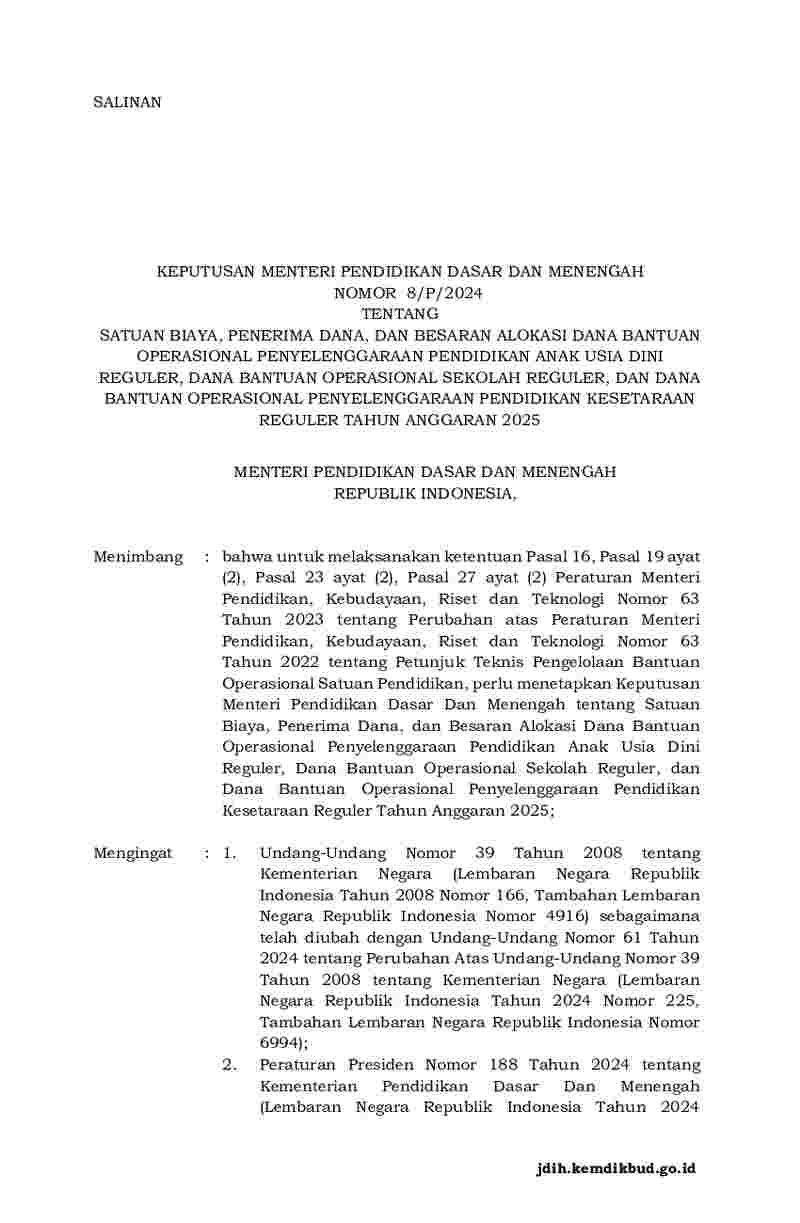 SALINAN

KEPUTUSAN MENTERI PENDIDIKAN DASAR DAN MENENGAH
NOMOR 8/P/2024
TENTANG
SATUAN BIAYA, PENERIMA DANA, DAN BESARAN ALOKASI DANA BANTUAN OPERASIONAL PENYELENGGARAAN PENDIDIKAN ANAK USIA DINI REGULER, DANA BANTUAN OPERASIONAL SEKOLAH REGULER, DAN DANA BANTUAN OPERASIONAL PENYELENGGARAAN PENDIDIKAN KESETARAAN REGULER TAHUN ANGGARAN 2025

MENTERI PENDIDIKAN DASAR DAN MENENGAH
REPUBLIK INDONESIA,

Menimbang : bahwa untuk melaksanakan ketentuan Pasal 16, Pasal 19 ayat (2), Pasal 23 ayat (2), Pasal 27 ayat (2) Peraturan Menteri Pendidikan, Kebudayaan, Riset dan Teknologi Nomor 63 Tahun 2023 tentang Perubahan atas Peraturan Menteri Pendidikan, Kebudayaan, Riset dan Teknologi Nomor 63 Tahun 2022 tentang Petunjuk Teknis Pengelolaan Bantuan Operasional Satuan Pendidikan, perlu menetapkan Keputusan Menteri Pendidikan Dasar Dan Menengah tentang Satuan Biaya, Penerima Dana, dan Besaran Alokasi Dana Bantuan Operasional Penyelenggaraan Pendidikan Anak Usia Dini Reguler, Dana Bantuan Operasional Sekolah Reguler, dan Dana Bantuan Operasional Penyelenggaraan Pendidikan Kesetaraan Reguler Tahun Anggaran 2025;

Mengingat : 1. Undang-Undang Nomor 39 Tahun 2008 tentang Kementerian Negara (Lembaran Negara Republik Indonesia Tahun 2008 Nomor 166, Tambahan Lembaran Negara Republik Indonesia Nomor 4916) sebagaimana telah diubah dengan Undang-Undang Nomor 61 Tahun 2024 tentang Perubahan Atas Undang-Undang Nomor 39 Tahun 2008 tentang Kementerian Negara (Lembaran Negara Republik Indonesia Tahun 2024 Nomor 225, Tambahan Lembaran Negara Republik Indonesia Nomor 6994);
2. Peraturan Presiden Nomor 188 Tahun 2024 tentang Kementerian Pendidikan Dasar Dan Menengah (Lembaran Negara Republik Indonesia Tahun 2024

jdih.kemdikbud.go.id